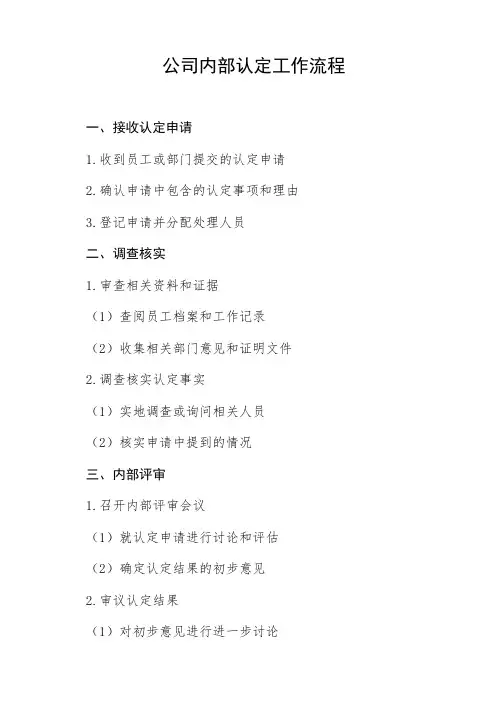 公司内部认定工作流程

一、接收认定申请

1. 收到员工或部门提交的认定申请

2. 确认申请中包含的认定事项和理由

3. 登记申请并分配处理人员

二、调查核实

1. 审查相关资料和证据

（1）查阅员工档案和工作记录

（2）收集相关部门意见和证明文件

2. 调查核实认定事实

（1）实地调查或询问相关人员

（2）核实申请中提到的情况

三、内部评审

1. 召开内部评审会议

（1）就认定申请进行讨论和评估

（2）确定认定结果的初步意见

2. 审议认定结果

（1）对初步意见进行进一步讨论